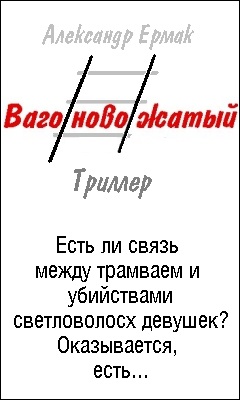 Александр Ермак

Вагоновожатый

Триллер

Есть ли связь между трамваем и убийствами светловолосх девушек? Оказывается, есть...